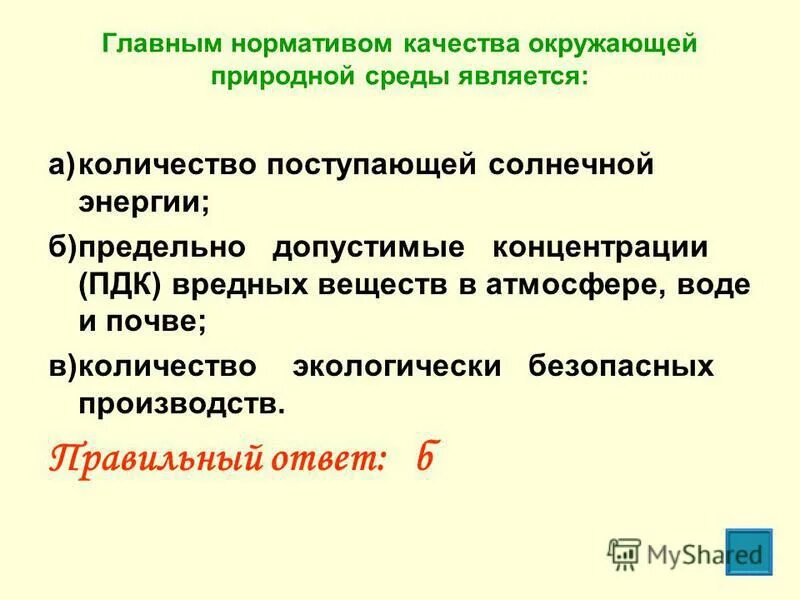 Главным нормативом качества окружающей природной среды является:

а) количество поступающей солнечной энергии;

б) предельно допустимые концентрации (ПДК) вредных веществ в атмосфере, воде и почве;

в) количество экологически безопасных производств.

Правильный ответ: б

MyShared